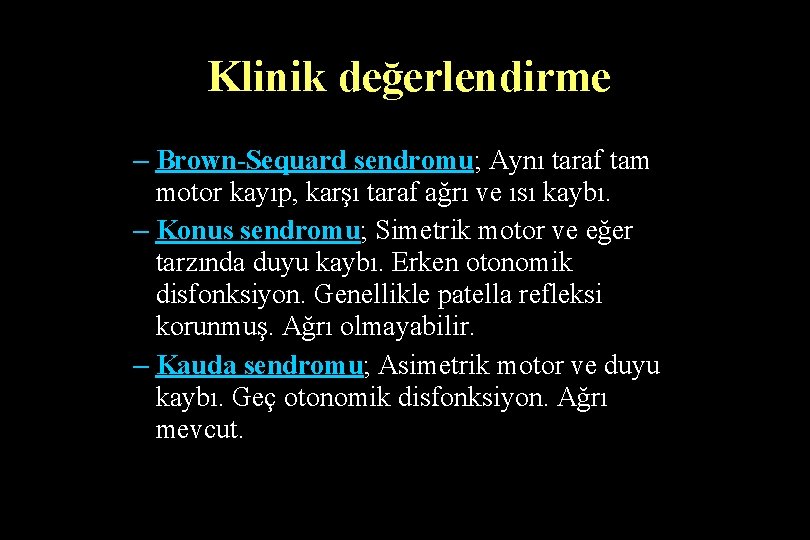 Klinik değerlendirme

– Brown-Sequard sendromu; Aynı taraf tam motor kayıp, karşı taraf ağrı ve ısı kaybı.

– Konus sendromu; Simetrik motor ve eğer tarzında duyu kaybı. Erken otonomik disfonksiyon. Genellikle patella refleksi korunmuş. Ağrı olmayabilir.

– Kauda sendromu; Asimetrik motor ve duyu kaybı. Geç otonomik disfonksiyon. Ağrı mevcut.